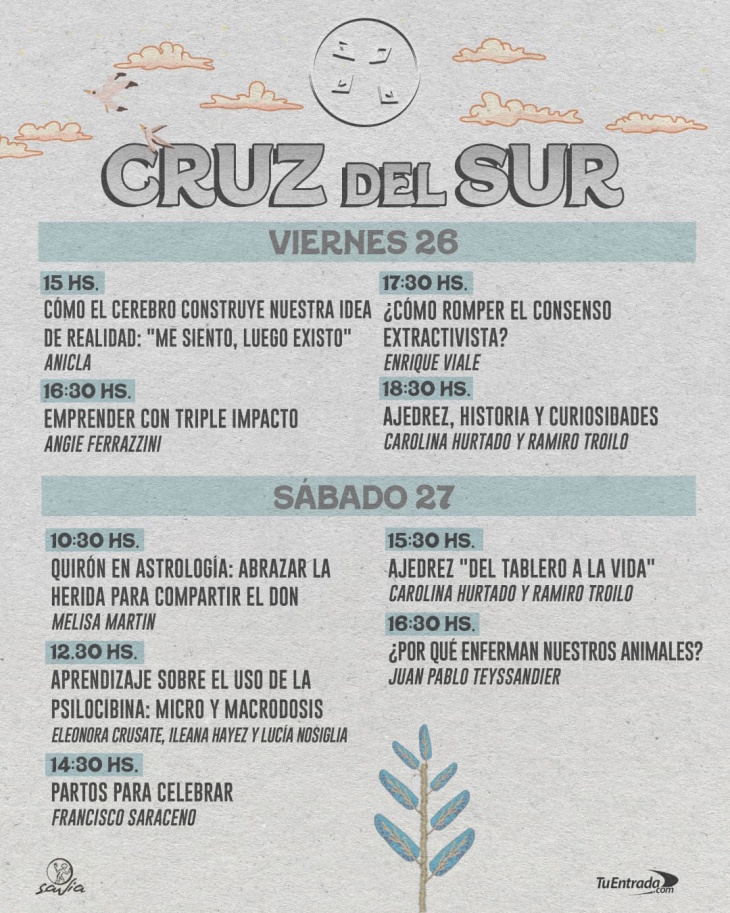 CRUZ DEL SUR

VIERNES 26

15 HS.
CÓMO EL CEREBRO CONSTRUYE NUESTRA IDEA DE REALIDAD: "ME SIENTO, LUEGO EXISTO"
ANICLA

16:30 HS.
EMPRENDER CON TRIPLE IMPACTO
ANGIE FERRAZZINI

17:30 HS.
¿CÓMO ROMPER EL CONSENSO EXTRACTIVISTA?
ENRIQUE VIALE

18:30 HS.
AJEDREZ, HISTORIA Y CURIOSIDADES
CAROLINA HURTADO Y RAMIRO TROILO

SÁBADO 27

10:30 HS.
QUIRÓN EN ASTROLOGÍA: ABRAZAR LA HERIDA PARA COMPARTIR EL DON
MELISA MARTIN

12.30 HS.
APRENDIZAJE SOBRE EL USO DE LA PSILOCIBINA: MICRO Y MACRODOSIS
ELEONORA CRUSATE, ILEANA HAYEZ Y LUCÍA NOSIGLIA

14:30 HS.
PARTOS PARA CELEBRAR
FRANCISCO SARACENO

15:30 HS.
AJEDREZ "DEL TABLERO A LA VIDA"
CAROLINA HURTADO Y RAMIRO TROILO

16:30 HS.
¿POR QUÉ ENFERMAN NUESTROS ANIMALES?
JUAN PABLO TEYSSANDIER

savia

TuEntrada.com